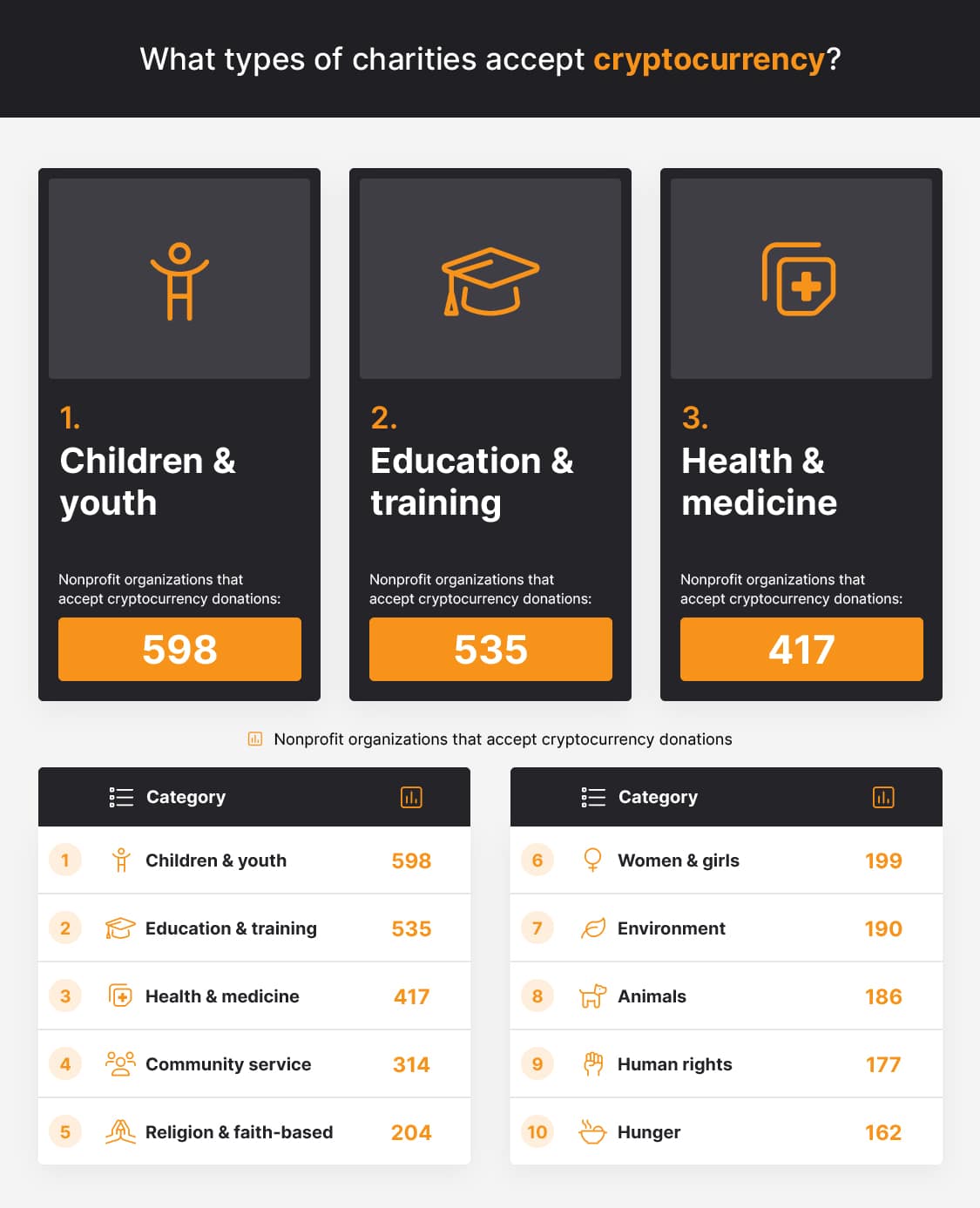 What types of charities accept cryptocurrency?

1.
Children & youth

Nonprofit organizations that accept cryptocurrency donations:

598

2.
Education & training

Nonprofit organizations that accept cryptocurrency donations:

535

3.
Health & medicine

Nonprofit organizations that accept cryptocurrency donations:

417

Nonprofit organizations that accept cryptocurrency donations

| | Category | |
|---|---|---|
| 1 | Children & youth | 598 |
| 2 | Education & training | 535 |
| 3 | Health & medicine | 417 |
| 4 | Community service | 314 |
| 5 | Religion & faith-based | 204 |

| | Category | |
|---|---|---|
| 6 | Women & girls | 199 |
| 7 | Environment | 190 |
| 8 | Animals | 186 |
| 9 | Human rights | 177 |
| 10 | Hunger | 162 |